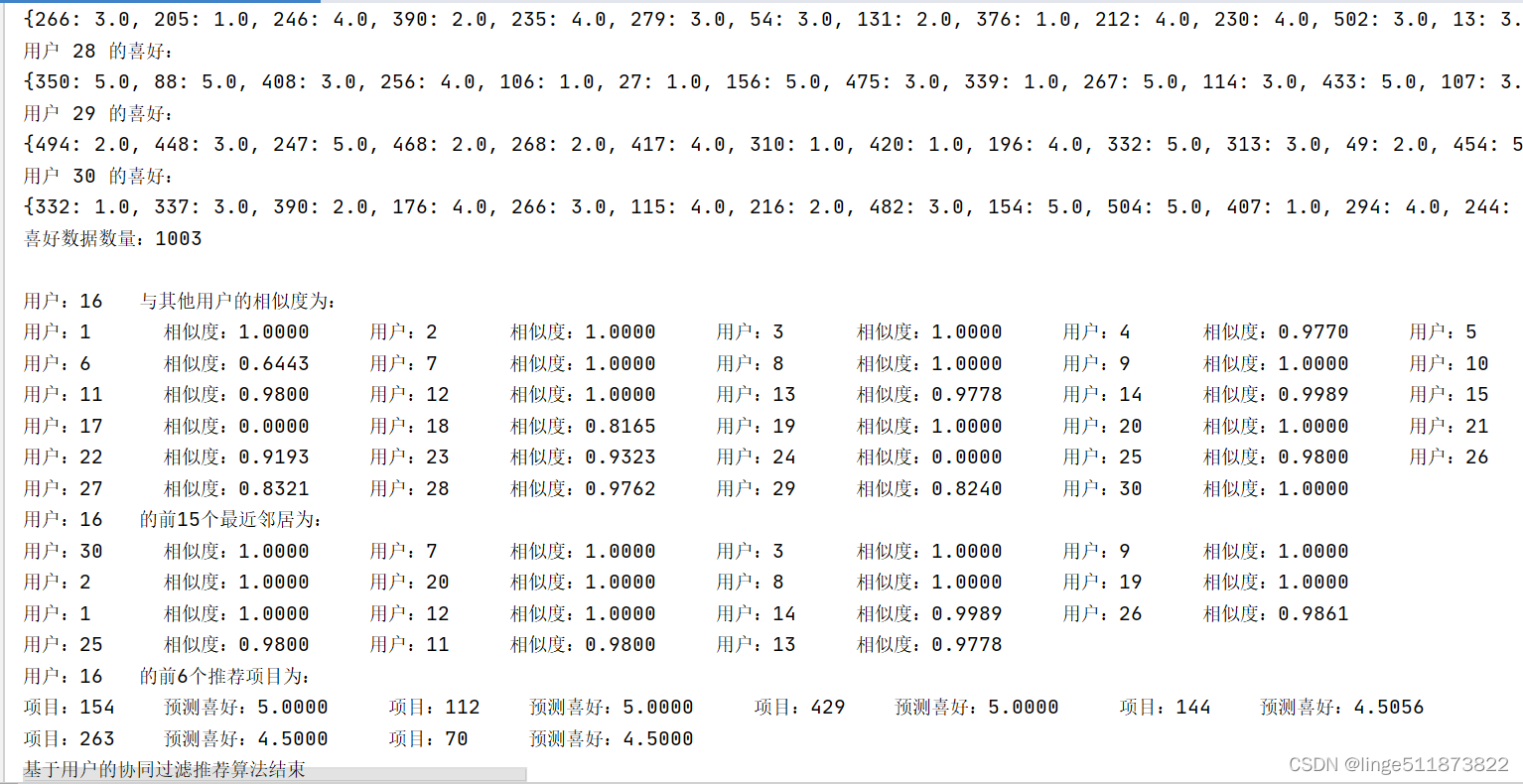 {266: 3.0, 205: 1.0, 246: 4.0, 390: 2.0, 235: 4.0, 279: 3.0, 54: 3.0, 131: 2.0, 376: 1.0, 212: 4.0, 230: 4.0, 502: 3.0, 13: 3.
用户 28 的喜好:
{350: 5.0, 88: 5.0, 408: 3.0, 256: 4.0, 106: 1.0, 27: 1.0, 156: 5.0, 475: 3.0, 339: 1.0, 267: 5.0, 114: 3.0, 433: 5.0, 107: 3.
用户 29 的喜好:
{494: 2.0, 448: 3.0, 247: 5.0, 468: 2.0, 268: 2.0, 417: 4.0, 310: 1.0, 420: 1.0, 196: 4.0, 332: 5.0, 313: 3.0, 49: 2.0, 454: 5
用户 30 的喜好:
{332: 1.0, 337: 3.0, 390: 2.0, 176: 4.0, 266: 3.0, 115: 4.0, 216: 2.0, 482: 3.0, 154: 5.0, 504: 5.0, 407: 1.0, 294: 4.0, 244:
喜好数据数量:1003

用户:16 与其他用户的相似度为:
用户:1 相似度:1.0000 用户:2 相似度:1.0000 用户:3 相似度:1.0000 用户:4 相似度:0.9770 用户:5
用户:6 相似度:0.6443 用户:7 相似度:1.0000 用户:8 相似度:1.0000 用户:9 相似度:1.0000 用户:10
用户:11 相似度:0.9800 用户:12 相似度:1.0000 用户:13 相似度:0.9778 用户:14 相似度:0.9989 用户:15
用户:17 相似度:0.0000 用户:18 相似度:0.8165 用户:19 相似度:1.0000 用户:20 相似度:1.0000 用户:21
用户:22 相似度:0.9193 用户:23 相似度:0.9323 用户:24 相似度:0.0000 用户:25 相似度:0.9800 用户:26
用户:27 相似度:0.8321 用户:28 相似度:0.9762 用户:29 相似度:0.8240 用户:30 相似度:1.0000
用户:16 的前15个最近邻居为:
用户:30 相似度:1.0000 用户:7 相似度:1.0000 用户:3 相似度:1.0000 用户:9 相似度:1.0000
用户:2 相似度:1.0000 用户:20 相似度:1.0000 用户:8 相似度:1.0000 用户:19 相似度:1.0000
用户:1 相似度:1.0000 用户:12 相似度:1.0000 用户:14 相似度:0.9989 用户:26 相似度:0.9861
用户:25 相似度:0.9800 用户:11 相似度:0.9800 用户:13 相似度:0.9778
用户:16 的前6个推荐项目为:
项目:154 预测喜好:5.0000 项目:112 预测喜好:5.0000 项目:429 预测喜好:5.0000 项目:144 预测喜好:4.5056
项目:263 预测喜好:4.5000 项目:70 预测喜好:4.5000
基于用户的协同过滤推荐算法结束
CSDN @linge511873822